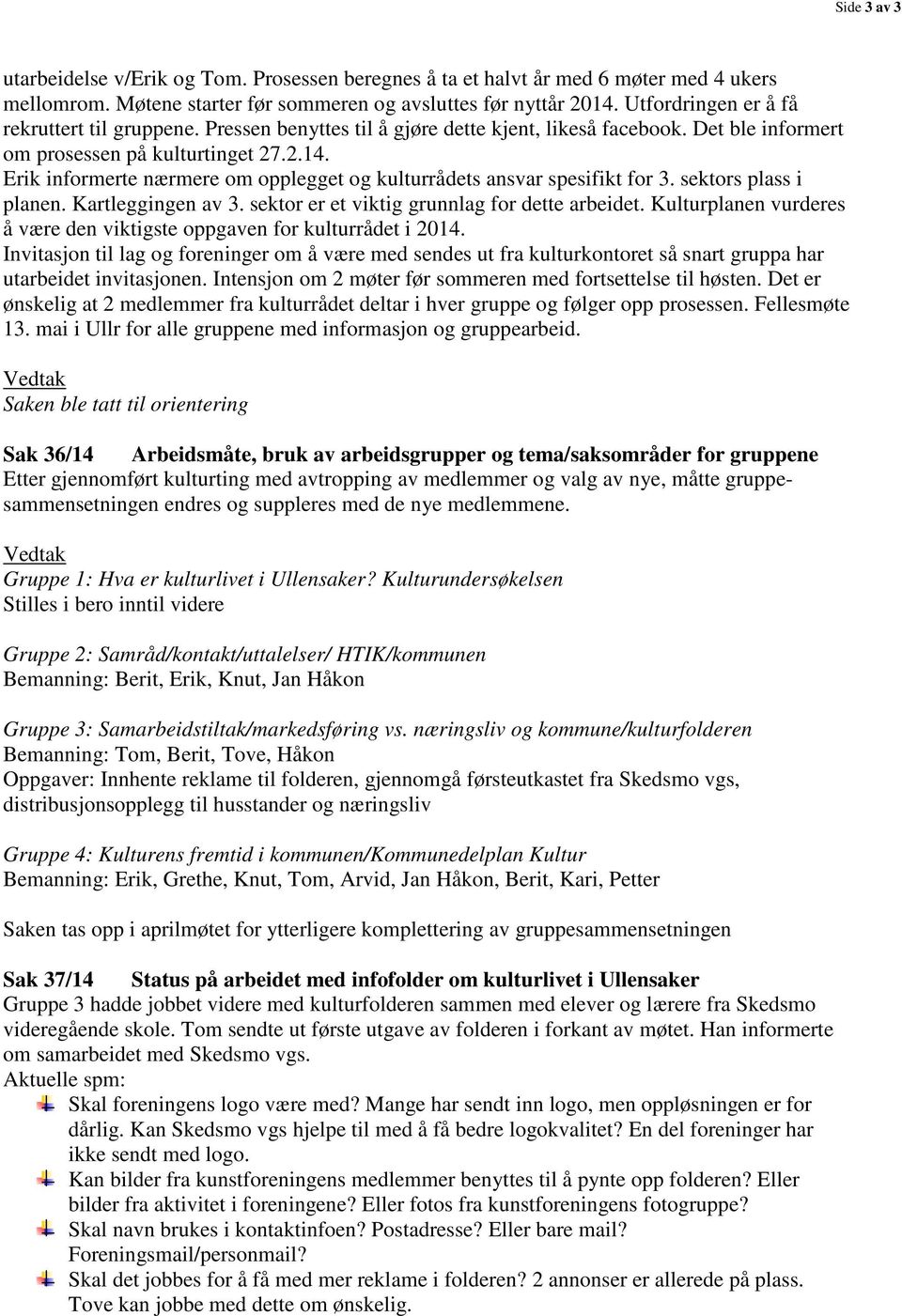 Side 3 av 3

utarbeidelse v/Erik og Tom. Prosessen beregnes å ta et halvt år med 6 møter med 4 ukers mellomrom. Møtene starter før sommeren og avsluttes før nyttår 2014. Utfordringen er å få rekruttert til gruppene. Pressen benyttes til å gjøre dette kjent, likeså facebook. Det ble informert om prosessen på kulturtinget 27.2.14.
Erik informerte nærmere om opplegget og kulturrådets ansvar spesifikt for 3. sektors plass i planen. Kartleggingen av 3. sektor er et viktig grunnlag for dette arbeidet. Kulturplanen vurderes å være den viktigste oppgaven for kulturrådet i 2014.
Invitasjon til lag og foreninger om å være med sendes ut fra kulturkontoret så snart gruppa har utarbeidet invitasjonen. Intensjon om 2 møter før sommeren med fortsettelse til høsten. Det er ønskelig at 2 medlemmer fra kulturrådet deltar i hver gruppe og følger opp prosessen. Fellesmøte 13. mai i Ullr for alle gruppene med informasjon og gruppearbeid.

Vedtak
Saken ble tatt til orientering

Sak 36/14 Arbeidsmåte, bruk av arbeidsgrupper og tema/saksområder for gruppene
Etter gjennomført kulturting med avtropping av medlemmer og valg av nye, måtte gruppesammensetningen endres og suppleres med de nye medlemmene.

Vedtak
Gruppe 1: Hva er kulturlivet i Ullensaker? Kulturundersøkelsen
Stilles i bero inntil videre

Gruppe 2: Samråd/kontakt/uttalelser/ HTIK/kommunen
Bemanning: Berit, Erik, Knut, Jan Håkon

Gruppe 3: Samarbeidstiltak/markedsføring vs. næringsliv og kommune/kulturfolderen
Bemanning: Tom, Berit, Tove, Håkon
Oppgaver: Innhente reklame til folderen, gjennomgå førsteutkastet fra Skedsmo vgs, distribusjonsopplegg til husstander og næringsliv

Gruppe 4: Kulturens fremtid i kommunen/Kommunedelplan Kultur
Bemanning: Erik, Grethe, Knut, Tom, Arvid, Jan Håkon, Berit, Kari, Petter

Saken tas opp i aprilmøtet for ytterligere komplettering av gruppesammensetningen

Sak 37/14 Status på arbeidet med infofolder om kulturlivet i Ullensaker
Gruppe 3 hadde jobbet videre med kulturfolderen sammen med elever og lærere fra Skedsmo videregående skole. Tom sendte ut første utgave av folderen i forkant av møtet. Han informerte om samarbeidet med Skedsmo vgs.
Aktuelle spm:
Skal foreningens logo være med? Mange har sendt inn logo, men oppløsningen er for dårlig. Kan Skedsmo vgs hjelpe til med å få bedre logokvalitet? En del foreninger har ikke sendt med logo.
Kan bilder fra kunstforeningens medlemmer benyttes til å pynte opp folderen? Eller bilder fra aktivitet i foreningene? Eller fotos fra kunstforeningens fotogruppe?
Skal navn brukes i kontaktinfoen? Postadresse? Eller bare mail? Foreningsmail/personmail?
Skal det jobbes for å få med mer reklame i folderen? 2 annonser er allerede på plass. Tove kan jobbe med dette om ønskelig.